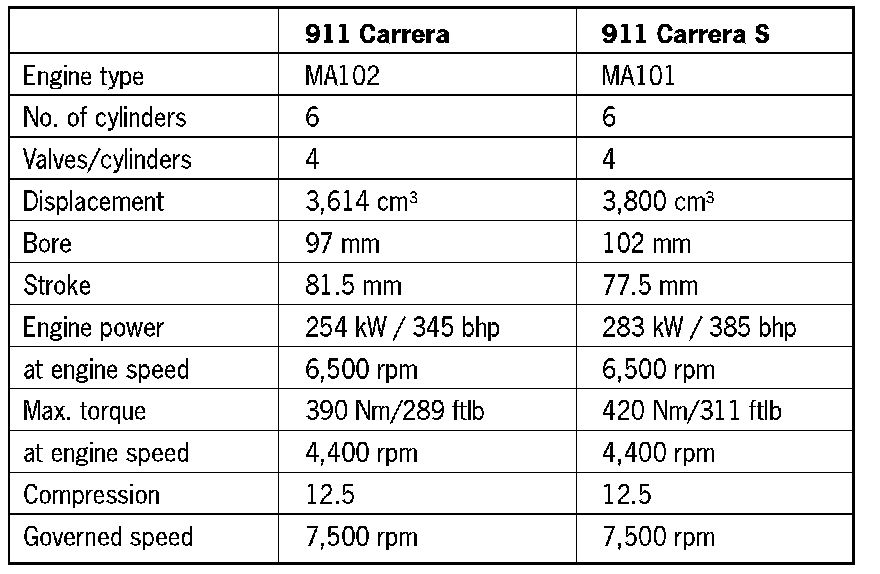 |  | 911 Carrera | 911 Carrera S |
|---|---|---|
| Engine type | MA102 | MA101 |
| No. of cylinders | 6 | 6 |
| Valves/cylinders | 4 | 4 |
| Displacement | 3,614 $cm^3$ | 3,800 $cm^3$ |
| Bore | 97 mm | 102 mm |
| Stroke | 81.5 mm | 77.5 mm |
| Engine power | 254 kW / 345 bhp | 283 kW / 385 bhp |
| at engine speed | 6,500 rpm | 6,500 rpm |
| Max. torque | 390 Nm/289 ftlb | 420 Nm/311 ftlb |
| at engine speed | 4,400 rpm | 4,400 rpm |
| Compression | 12.5 | 12.5 |
| Governed speed | 7,500 rpm | 7,500 rpm |